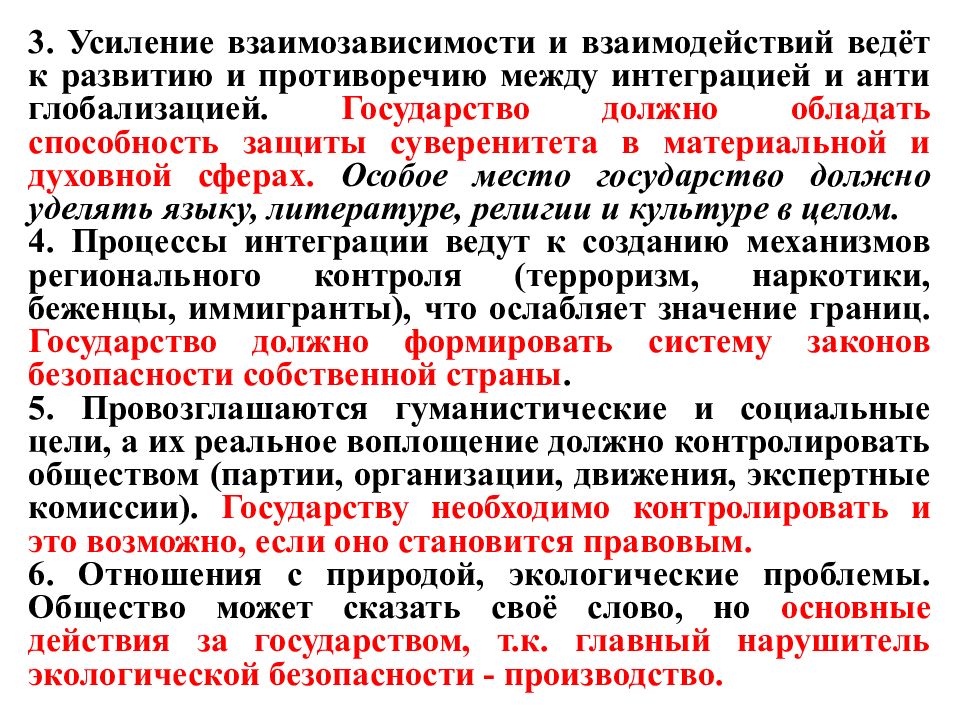 3. Усиление взаимозависимости и взаимодействий ведёт к развитию и противоречию между интеграцией и анти глобализацией. Государство должно обладать способность защиты суверенитета в материальной и духовной сферах. Особое место государство должно уделять языку, литературе, религии и культуре в целом.
4. Процессы интеграции ведут к созданию механизмов регионального контроля (терроризм, наркотики, беженцы, иммигранты), что ослабляет значение границ. Государство должно формировать систему законов безопасности собственной страны.
5. Провозглашаются гуманистические и социальные цели, а их реальное воплощение должно контролировать обществом (партии, организации, движения, экспертные комиссии). Государству необходимо контролировать и это возможно, если оно становится правовым.
6. Отношения с природой, экологические проблемы. Общество может сказать своё слово, но основные действия за государством, т.к. главный нарушитель экологической безопасности - производство.